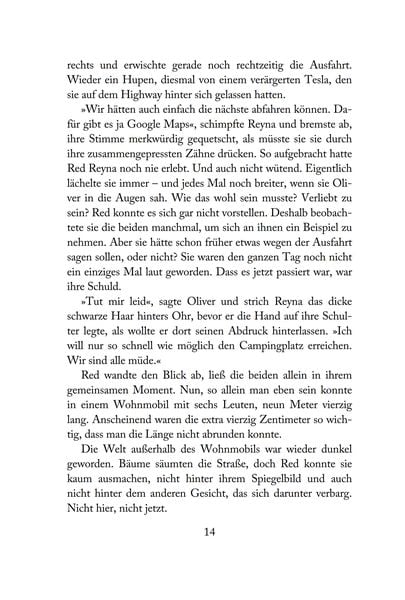 rechts und erwischte gerade noch rechtzeitig die Ausfahrt. Wieder ein Hupen, diesmal von einem verärgerten Tesla, den sie auf dem Highway hinter sich gelassen hatten.

»Wir hätten auch einfach die nächste abfahren können. Dafür gibt es ja Google Maps«, schimpfte Reyna und bremste ab, ihre Stimme merkwürdig gequetscht, als müsste sie sie durch ihre zusammengepressten Zähne drücken. So aufgebracht hatte Red Reyna noch nie erlebt. Und auch nicht wütend. Eigentlich lächelte sie immer – und jedes Mal noch breiter, wenn sie Oliver in die Augen sah. Wie das wohl sein musste? Verliebt zu sein? Red konnte es sich gar nicht vorstellen. Deshalb beobachtete sie die beiden manchmal, um sich an ihnen ein Beispiel zu nehmen. Aber sie hätte schon früher etwas wegen der Ausfahrt sagen sollen, oder nicht? Sie waren den ganzen Tag noch nicht ein einziges Mal laut geworden. Dass es jetzt passiert war, war ihre Schuld.

»Tut mir leid«, sagte Oliver und strich Reyna das dicke schwarze Haar hinters Ohr, bevor er die Hand auf ihre Schulter legte, als wollte er dort seinen Abdruck hinterlassen. »Ich will nur so schnell wie möglich den Campingplatz erreichen. Wir sind alle müde.«

Red wandte den Blick ab, ließ die beiden allein in ihrem gemeinsamen Moment. Nun, so allein man eben sein konnte in einem Wohnmobil mit sechs Leuten, neun Meter vierzig lang. Anscheinend waren die extra vierzig Zentimeter so wichtig, dass man die Länge nicht abrunden konnte.

Die Welt außerhalb des Wohnmobils war wieder dunkel geworden. Bäume säumten die Straße, doch Red konnte sie kaum ausmachen, nicht hinter ihrem Spiegelbild und auch nicht hinter dem anderen Gesicht, das sich darunter verbarg. Nicht hier, nicht jetzt.

14